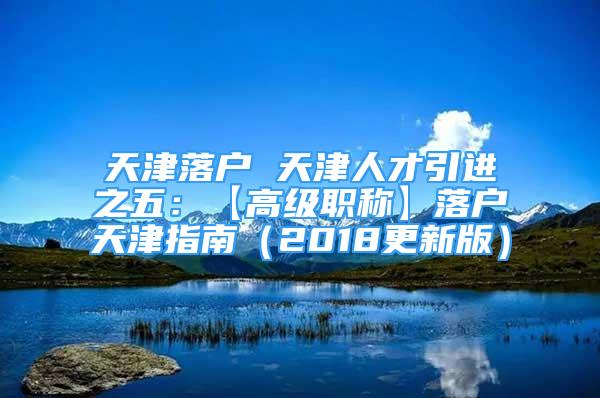 天津落户 天津人才引进之五：【高级职称】落户天津指南（2018更新版）